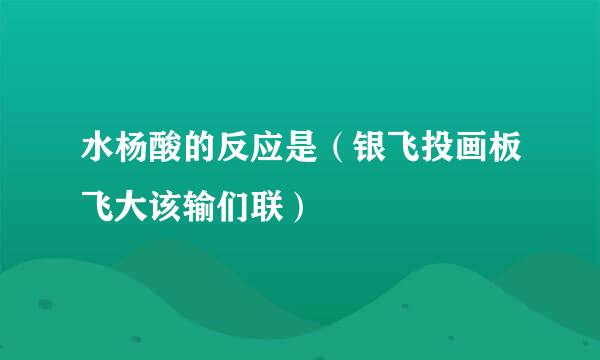 水杨酸的反应是（银飞投画板飞大该输们联）